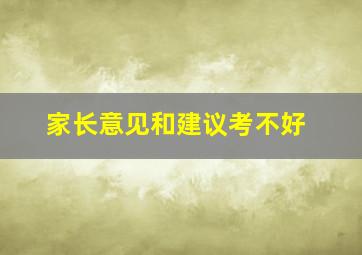 家长意见和建议考不好